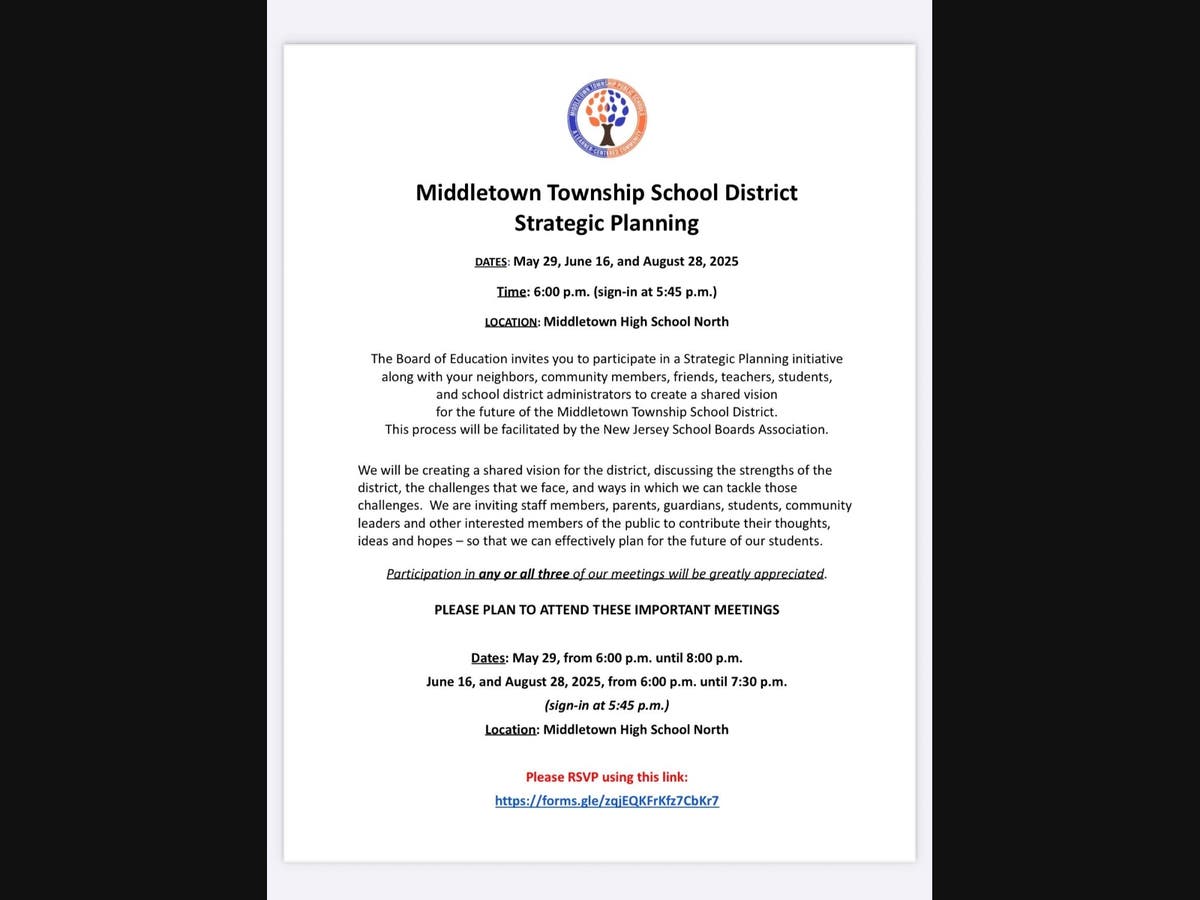 MIDDLETOWN TOWNSHIP PUBLIC SCHOOLS
A LEARNER-CENTERED COMMUNITY

Middletown Township School District
Strategic Planning

DATES: May 29, June 16, and August 28, 2025

Time: 6:00 p.m. (sign-in at 5:45 p.m.)

LOCATION: Middletown High School North

The Board of Education invites you to participate in a Strategic Planning initiative along with your neighbors, community members, friends, teachers, students, and school district administrators to create a shared vision for the future of the Middletown Township School District. This process will be facilitated by the New Jersey School Boards Association.

We will be creating a shared vision for the district, discussing the strengths of the district, the challenges that we face, and ways in which we can tackle those challenges. We are inviting staff members, parents, guardians, students, community leaders and other interested members of the public to contribute their thoughts, ideas and hopes – so that we can effectively plan for the future of our students.

Participation in any or all three of our meetings will be greatly appreciated.

PLEASE PLAN TO ATTEND THESE IMPORTANT MEETINGS

Dates: May 29, from 6:00 p.m. until 8:00 p.m.
June 16, and August 28, 2025, from 6:00 p.m. until 7:30 p.m.
(sign-in at 5:45 p.m.)
Location: Middletown High School North

Please RSVP using this link:
https://forms.gle/zqjEQKFrKfz7CbKr7